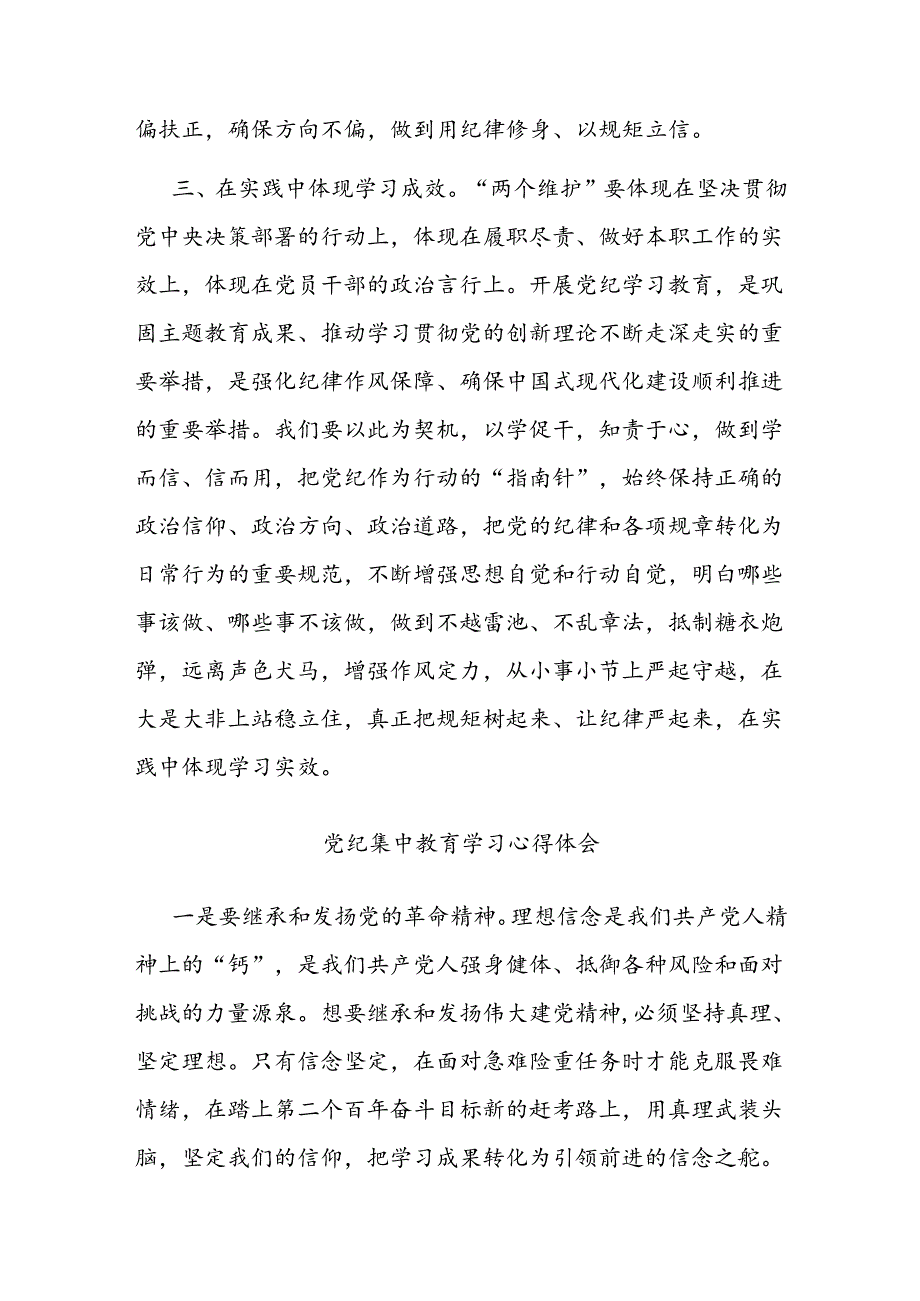 偏扶正，确保方向不偏，做到用纪律修身、以规矩立信。

三、在实践中体现学习成效。“两个维护”要体现在坚决贯彻党中央决策部署的行动上，体现在履职尽责、做好本职工作的实效上，体现在党员干部的政治言行上。开展党纪学习教育，是巩固主题教育成果、推动学习贯彻党的创新理论不断走深走实的重要举措，是强化纪律作风保障、确保中国式现代化建设顺利推进的重要举措。我们要以此为契机，以学促干，知责于心，做到学而信、信而用，把党纪作为行动的“指南针”，始终保持正确的政治信仰、政治方向、政治道路，把党的纪律和各项规章转化为日常行为的重要规范，不断增强思想自觉和行动自觉，明白哪些事该做、哪些事不该做，做到不越雷池、不乱章法，抵制糖衣炮弹，远离声色犬马，增强作风定力，从小事小节上严起守越，在大是大非上站稳立住，真正把规矩树起来、让纪律严起来，在实践中体现学习实效。

党纪集中教育学习心得体会

一是要继承和发扬党的革命精神。理想信念是我们共产党人精神上的“钙”，是我们共产党人强身健体、抵御各种风险和面对挑战的力量源泉。想要继承和发扬伟大建党精神，必须坚持真理、坚定理想。只有信念坚定，在面对急难险重任务时才能克服畏难情绪，在踏上第二个百年奋斗目标新的赶考路上，用真理武装头脑，坚定我们的信仰，把学习成果转化为引领前进的信念之舵。